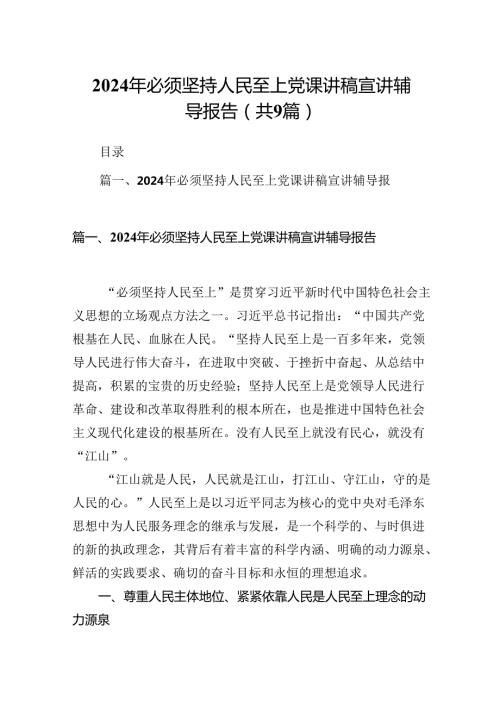 2024年必须坚持人民至上党课讲稿宣讲辅导报告（共9篇）

目录

篇一、2024年必须坚持人民至上党课讲稿宣讲辅导报

篇一、2024年必须坚持人民至上党课讲稿宣讲辅导报告

“必须坚持人民至上”是贯穿习近平新时代中国特色社会主义思想的立场观点方法之一。习近平总书记指出：“中国共产党根基在人民、血脉在人民。“坚持人民至上是一百多年来，党领导人民进行伟大奋斗，在进取中突破、于挫折中奋起、从总结中提高，积累的宝贵的历史经验；坚持人民至上是党领导人民进行革命、建设和改革取得胜利的根本所在，也是推进中国特色社会主义现代化建设的根基所在。没有人民至上就没有民心，就没有“江山”。

“江山就是人民，人民就是江山，打江山、守江山，守的是人民的心。”人民至上是以习近平同志为核心的党中央对毛泽东思想中为人民服务理念的继承与发展，是一个科学的、与时俱进的新的执政理念，其背后有着丰富的科学内涵、明确的动力源泉、鲜活的实践要求、确切的奋斗目标和永恒的理想追求。

一、尊重人民主体地位、紧紧依靠人民是人民至上理念的动力源泉